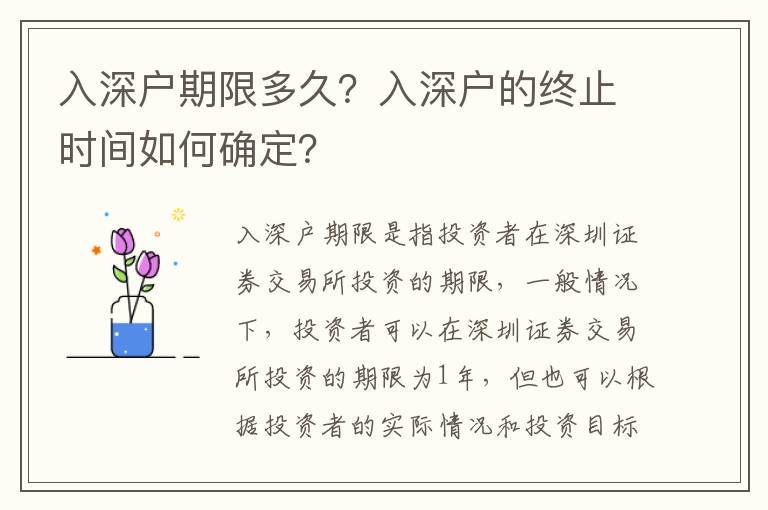 入深户期限多久？入深户的终止时间如何确定?

入深户期限是指投资者在深圳证券交易所投资的期限，一般情况下，投资者可以在深圳证券交易所投资的期限为1年，但也可以根据投资者的实际情况和投资目标